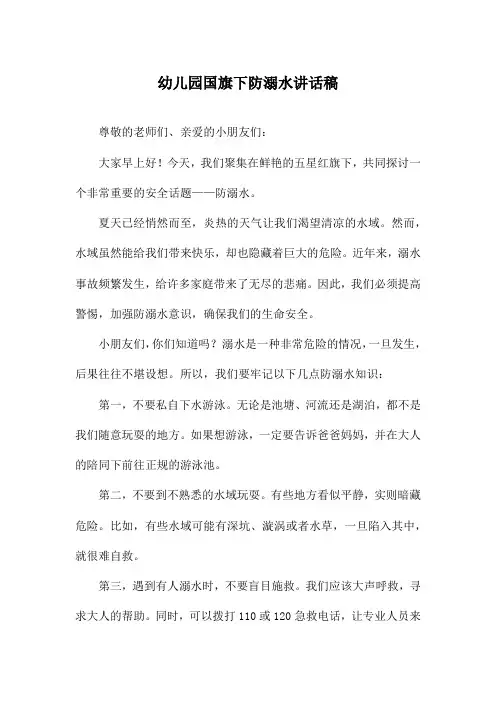 幼儿园国旗下防溺水讲话稿

尊敬的老师们、亲爱的小朋友们：

大家早上好！今天，我们聚集在鲜艳的五星红旗下，共同探讨一个非常重要的安全话题——防溺水。

夏天已经悄然而至，炎热的天气让我们渴望清凉的水域。然而，水域虽然能给我们带来快乐，却也隐藏着巨大的危险。近年来，溺水事故频繁发生，给许多家庭带来了无尽的悲痛。因此，我们必须提高警惕，加强防溺水意识，确保我们的生命安全。

小朋友们，你们知道吗？溺水是一种非常危险的情况，一旦发生，后果往往不堪设想。所以，我们要牢记以下几点防溺水知识：

第一，不要私自下水游泳。无论是池塘、河流还是湖泊，都不是我们随意玩耍的地方。如果想游泳，一定要告诉爸爸妈妈，并在大人的陪同下前往正规的游泳池。

第二，不要到不熟悉的水域玩耍。有些地方看似平静，实则暗藏危险。比如，有些水域可能有深坑、漩涡或者水草，一旦陷入其中，就很难自救。

第三，遇到有人溺水时，不要盲目施救。我们应该大声呼救，寻求大人的帮助。同时，可以拨打 110 或 120 急救电话，让专业人员来